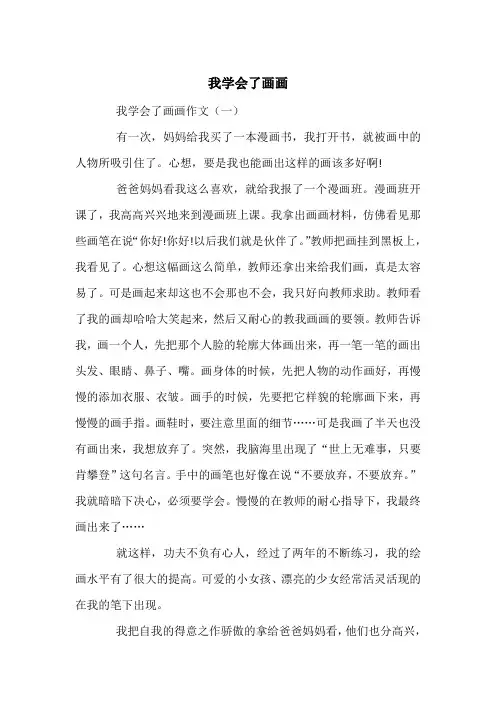 我学会了画画

我学会了画画作文（一）

有一次，妈妈给我买了一本漫画书，我打开书，就被画中的人物所吸引住了。心想，要是我也能画出这样的画该多好啊!

爸爸妈妈看我这么喜欢，就给我报了一个漫画班。漫画班开课了，我高高兴兴地来到漫画班上课。我拿出画画材料，仿佛看见那些画笔在说“你好!你好!以后我们就是伙伴了。”教师把画挂到黑板上，我看见了。心想这幅画这么简单，教师还拿出来给我们画，真是太容易了。可是画起来却这也不会那也不会，我只好向教师求助。教师看了我的画却哈哈大笑起来，然后又耐心的教我画画的要领。教师告诉我，画一个人，先把那个人脸的轮廓大体画出来，再一笔一笔的画出头发、眼睛、鼻子、嘴。画身体的时候，先把人物的动作画好，再慢慢的添加衣服、衣皱。画手的时候，先要把它样貌的轮廓画下来，再慢慢的画手指。画鞋时，要注意里面的细节……可是我画了半天也没有画出来，我想放弃了。突然，我脑海里出现了“世上无难事，只要肯攀登”这句名言。手中的画笔也好像在说“不要放弃，不要放弃。”我就暗暗下决心，必须要学会。慢慢的在教师的耐心指导下，我最终画出来了……

就这样，功夫不负有心人，经过了两年的不断练习，我的绘画水平有了很大的提高。可爱的小女孩、漂亮的少女经常活灵活现的在我的笔下出现。

我把自我的得意之作骄傲的拿给爸爸妈妈看，他们也分高兴，